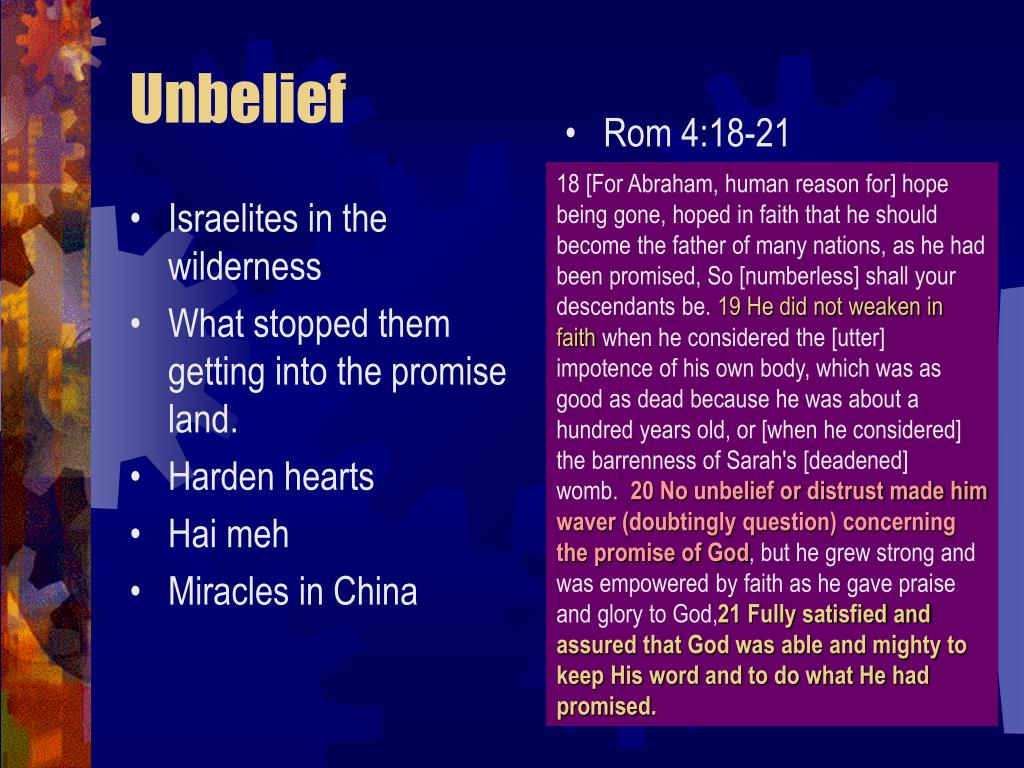 Unbelief

• Israelites in the wilderness
• What stopped them getting into the promise land.
• Harden hearts
• Hai meh
• Miracles in China

• Rom 4:18-21

18 [For Abraham, human reason for] hope being gone, hoped in faith that he should become the father of many nations, as he had been promised, So [numberless] shall your descendants be. 19 He did not weaken in faith when he considered the [utter] impotence of his own body, which was as good as dead because he was about a hundred years old, or [when he considered] the barrenness of Sarah's [deadened] womb. 20 No unbelief or distrust made him waver (doubtingly question) concerning the promise of God, but he grew strong and was empowered by faith as he gave praise and glory to God,21 Fully satisfied and assured that God was able and mighty to keep His word and to do what He had promised.